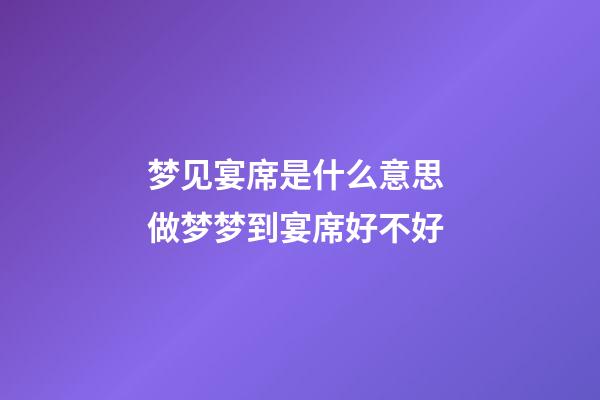 梦见宴席是什么意思
做梦梦到宴席好不好